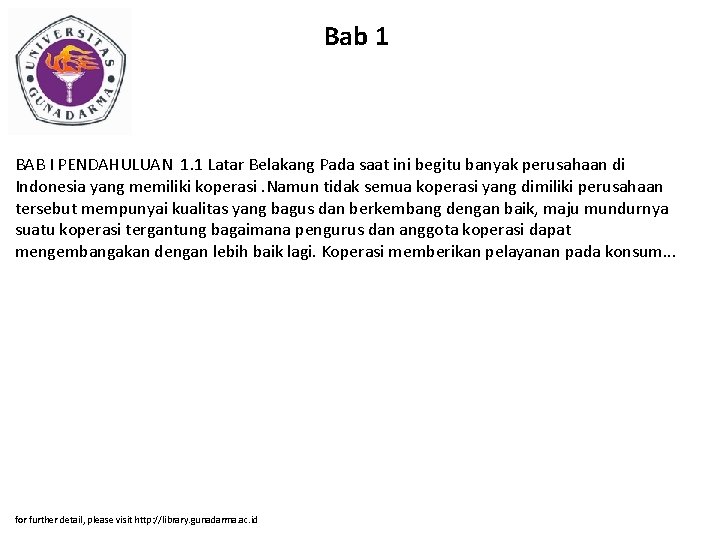 UNIVERSITAS GUNADARMA

Bab 1

BAB I PENDAHULUAN 1.1 Latar Belakang Pada saat ini begitu banyak perusahaan di Indonesia yang memiliki koperasi .Namun tidak semua koperasi yang dimiliki perusahaan tersebut mempunyai kualitas yang bagus dan berkembang dengan baik, maju mundurnya suatu koperasi tergantung bagaimana pengurus dan anggota koperasi dapat mengembangakan dengan lebih baik lagi. Koperasi memberikan pelayanan pada konsum...

for further detail, please visit http://library.gunadarma.ac.id